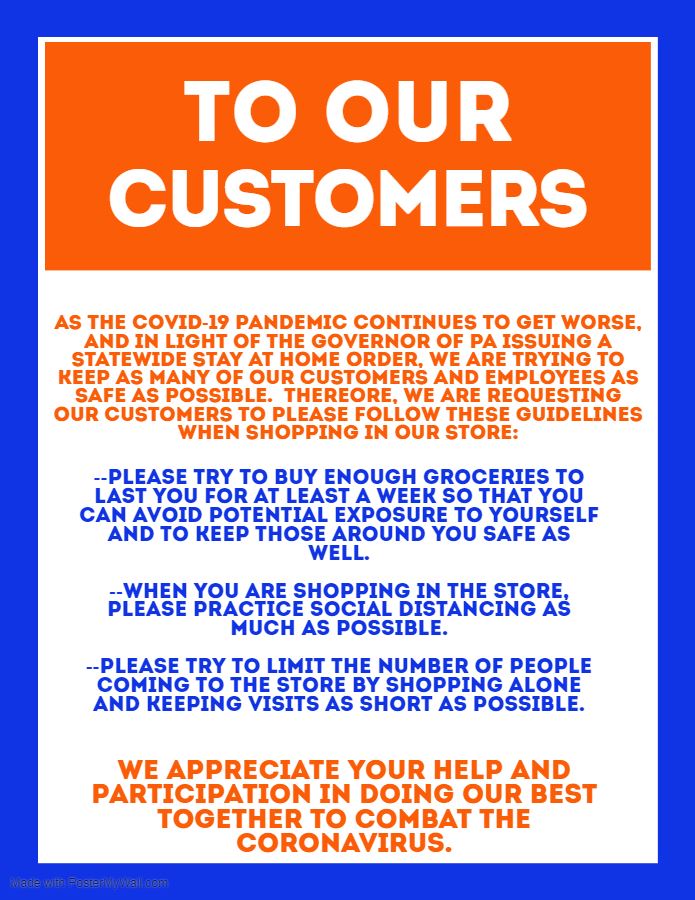 TO OUR CUSTOMERS

AS THE COVID-19 PANDEMIC CONTINUES TO GET WORSE, AND IN LIGHT OF THE GOVERNOR OF PA ISSUING A STATEWIDE STAY AT HOME ORDER, WE ARE TRYING TO KEEP AS MANY OF OUR CUSTOMERS AND EMPLOYEES AS SAFE AS POSSIBLE. THEREORE, WE ARE REQUESTING OUR CUSTOMERS TO PLEASE FOLLOW THESE GUIDELINES WHEN SHOPPING IN OUR STORE:

--PLEASE TRY TO BUY ENOUGH GROCERIES TO LAST YOU FOR AT LEAST A WEEK SO THAT YOU CAN AVOID POTENTIAL EXPOSURE TO YOURSELF AND TO KEEP THOSE AROUND YOU SAFE AS WELL.

--WHEN YOU ARE SHOPPING IN THE STORE, PLEASE PRACTICE SOCIAL DISTANCING AS MUCH AS POSSIBLE.

--PLEASE TRY TO LIMIT THE NUMBER OF PEOPLE COMING TO THE STORE BY SHOPPING ALONE AND KEEPING VISITS AS SHORT AS POSSIBLE.

WE APPRECIATE YOUR HELP AND PARTICIPATION IN DOING OUR BEST TOGETHER TO COMBAT THE CORONAVIRUS.

Made with PosterMyWall.com